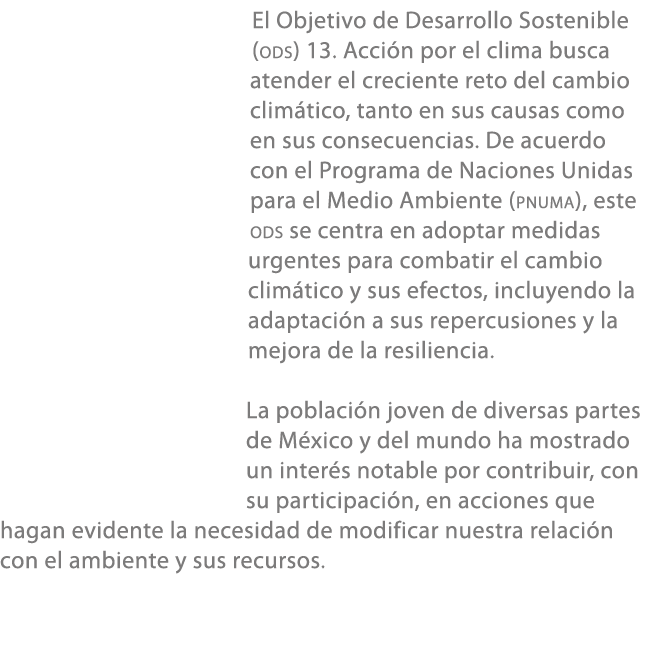 El Objetivo de Desarrollo Sostenible (ODS) 13. Acción por el clima busca atender el creciente reto del cambio climático, tanto en sus causas como en sus consecuencias. De acuerdo con el Programa de Naciones Unidas para el Medio Ambiente (PNUMA), este ODS se centra en adoptar medidas urgentes para combatir el cambio climático y sus efectos, incluyendo la adaptación a sus repercusiones y la mejora de la resiliencia.

La población joven de diversas partes de México y del mundo ha mostrado un interés notable por contribuir, con su participación, en acciones que hagan evidente la necesidad de modificar nuestra relación con el ambiente y sus recursos.